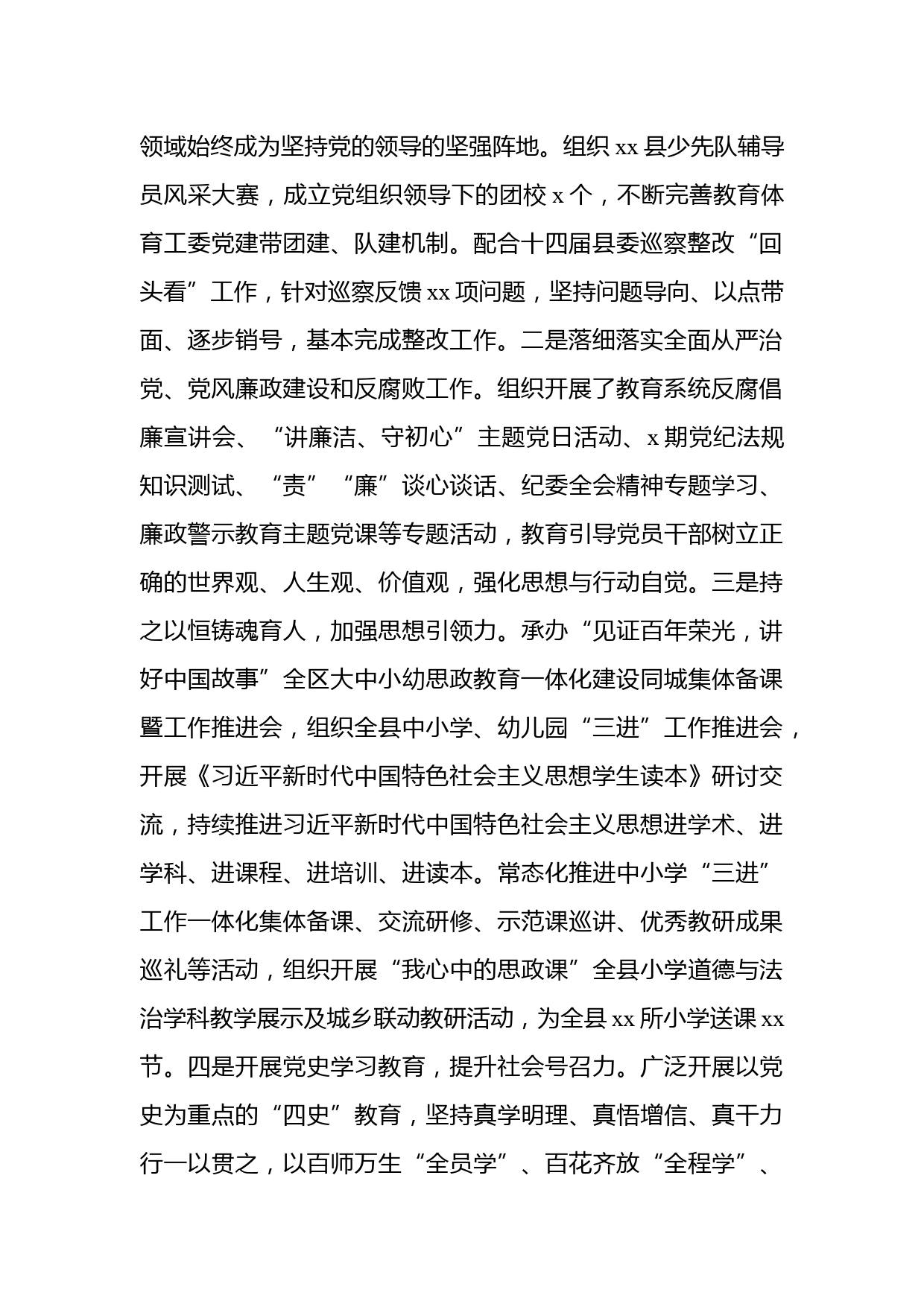 领域始终成为坚持党的领导的坚强阵地。组织 xx 县少先队辅导员风采大赛，成立党组织领导下的团校 x 个，不断完善教育体育工委党建带团建、队建机制。配合十四届县委巡察整改“回头看”工作，针对巡察反馈 xx 项问题，坚持问题导向、以点带面、逐步销号，基本完成整改工作。二是落细落实全面从严治党、党风廉政建设和反腐败工作。组织开展了教育系统反腐倡廉宣讲会、“讲廉洁、守初心”主题党日活动、x 期党纪法规知识测试、“责”“廉”谈心谈话、纪委全会精神专题学习、廉政警示教育主题党课等专题活动，教育引导党员干部树立正确的世界观、人生观、价值观，强化思想与行动自觉。三是持之以恒铸魂育人，加强思想引领力。承办“见证百年荣光，讲好中国故事”全区大中小幼思政教育一体化建设同城集体备课暨工作推进会，组织全县中小学、幼儿园“三进”工作推进会，开展《习近平新时代中国特色社会主义思想学生读本》研讨交流，持续推进习近平新时代中国特色社会主义思想进学术、进学科、进课程、进培训、进读本。常态化推进中小学“三进”工作一体化集体备课、交流研修、示范课巡讲、优秀教研成果巡礼等活动，组织开展“我心中的思政课”全县小学道德与法治学科教学展示及城乡联动教研活动，为全县 xx 所小学送课 xx 节。四是开展党史学习教育，提升社会号召力。广泛开展以党史为重点的“四史”教育，坚持真学明理、真悟增信、真干力行一以贯之，以百师万生“全员学”、百花齐放“全程学”、